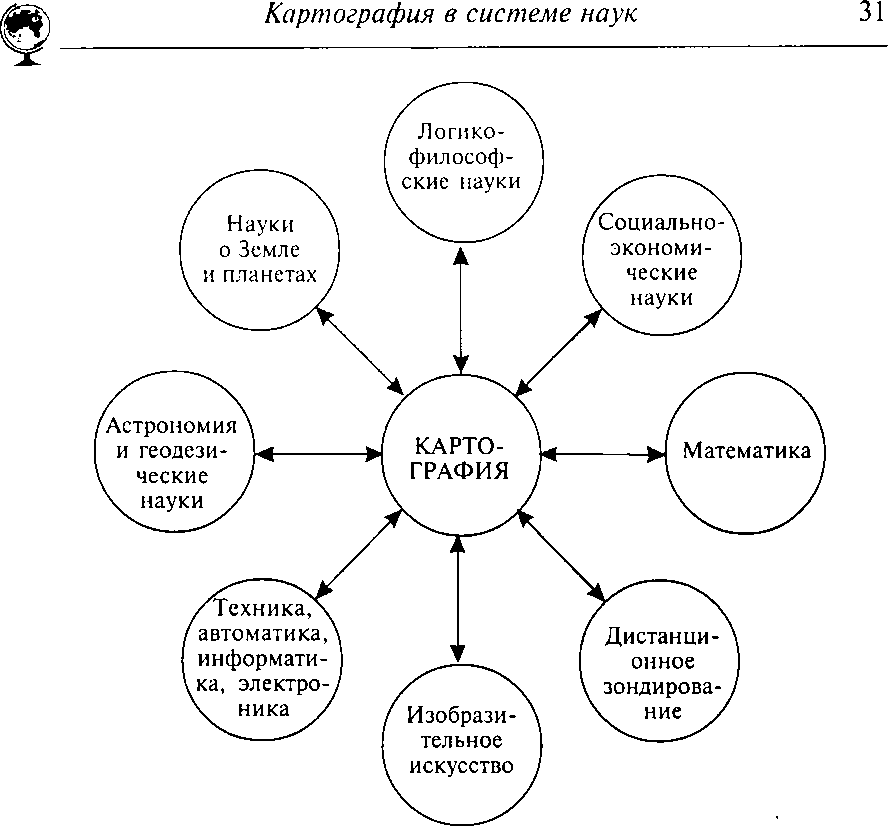 Картография в системе наук

31

Логико-философские науки

Науки о Земле и планетах

Социально-экономические науки

Астрономия и геодезические науки

КАРТОГРАФИЯ

Математика

Техника, автоматика, информатика, электроника

Дистанционное зондирование

Изобразительное искусство